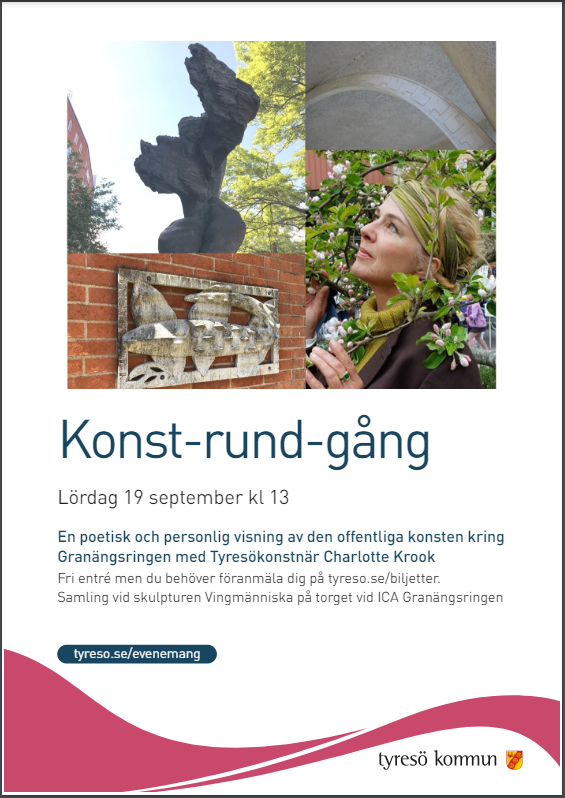 Konst-rund-gång

Lördag 19 september kl 13

En poetisk och personlig visning av den offentliga konsten kring Granängsringen med Tyresökonstnär Charlotte Krook

Fri entré men du behöver föranmäla dig på tyreso.se/biljetter.
Samling vid skulpturen Vingmänniska på torget vid ICA Granängsringen

tyreso.se/evenemang

tyresö kommun